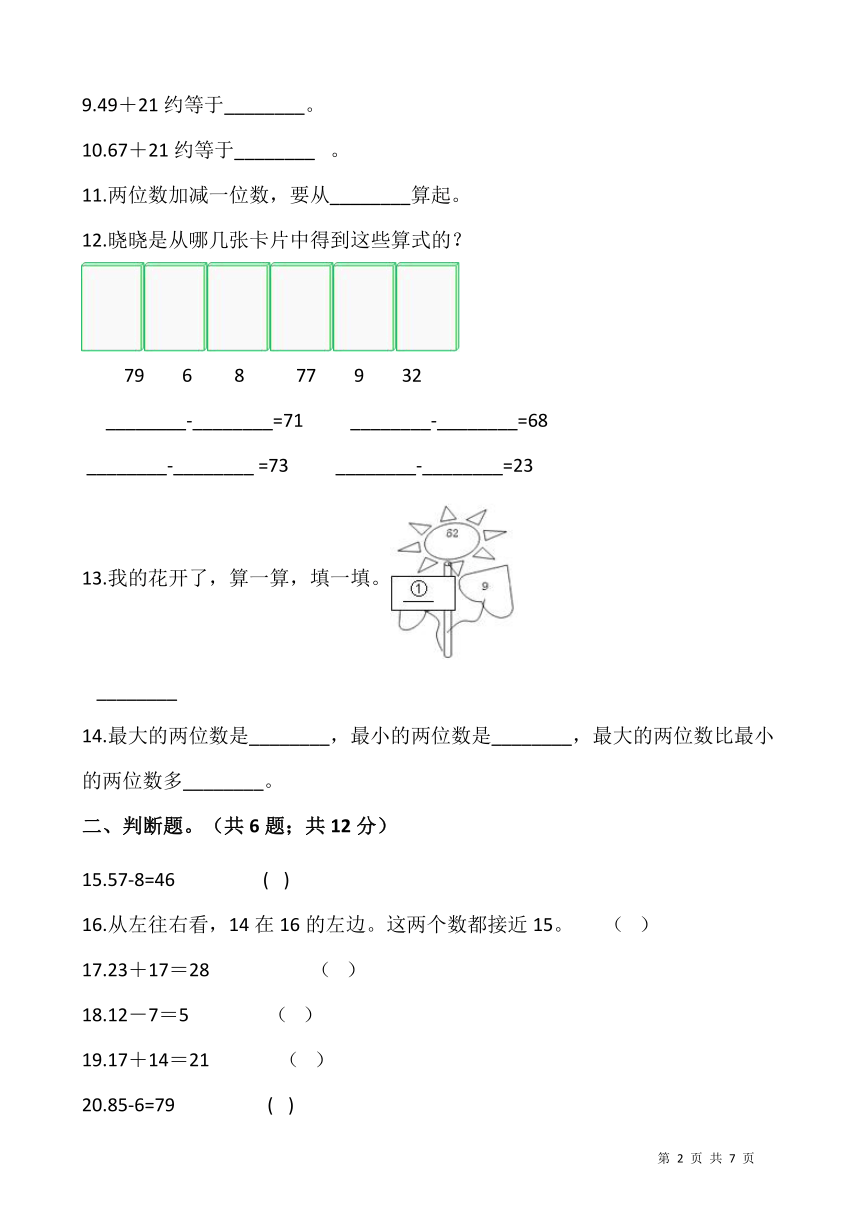 9.49＋21 约等于________。

10.67＋21 约等于________ 。

11.两位数加减一位数，要从________算起。

12.晓晓是从哪几张卡片中得到这些算式的？

79 6 8 77 9 32

________-________=71 ________-________=68

________-________ =73 ________-________=23

13.我的花开了，算一算，填一填。

62

①

9

________

14.最大的两位数是________，最小的两位数是________，最大的两位数比最小的两位数多________。

二、判断题。（共 6 题；共 12 分）

15.57-8=46 ( )

16.从左往右看，14 在 16 的左边。这两个数都接近 15。 （ ）

17.23＋17＝28 （ ）

18.12－7＝5 （ ）

19.17＋14＝21 （ ）

20.85-6=79 ( )

第 2 页 共 7 页